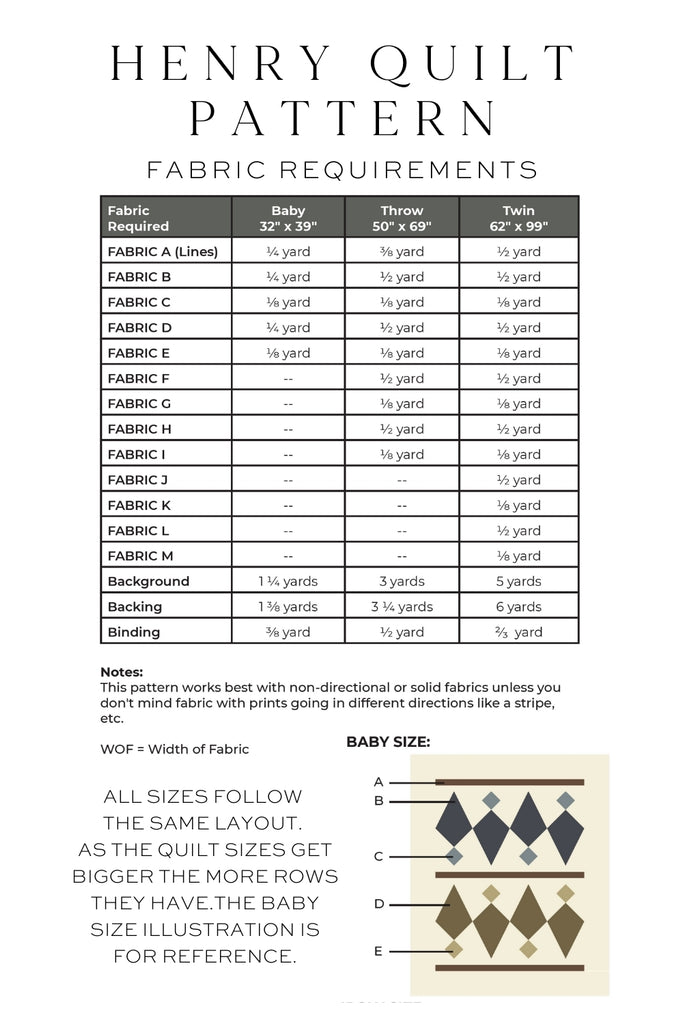 HENRY QUILT PATTERN

FABRIC REQUIREMENTS

| Fabric Required | Baby 32" x 39" | Throw 50" x 69" | Twin 62" x 99" |
|---|---|---|---|
| FABRIC A (Lines) | ¼ yard | ⅜ yard | ½ yard |
| FABRIC B | ¼ yard | ½ yard | ½ yard |
| FABRIC C | ⅛ yard | ⅛ yard | ⅛ yard |
| FABRIC D | ¼ yard | ½ yard | ½ yard |
| FABRIC E | ⅛ yard | ⅛ yard | ⅛ yard |
| FABRIC F | -- | ½ yard | ½ yard |
| FABRIC G | -- | ⅛ yard | ⅛ yard |
| FABRIC H | -- | ½ yard | ½ yard |
| FABRIC I | -- | ⅛ yard | ⅛ yard |
| FABRIC J | -- | -- | ½ yard |
| FABRIC K | -- | -- | ⅛ yard |
| FABRIC L | -- | -- | ½ yard |
| FABRIC M | -- | -- | ⅛ yard |
| Background | 1 ¼ yards | 3 yards | 5 yards |
| Backing | 1 ⅜ yards | 3 ¼ yards | 6 yards |
| Binding | ⅜ yard | ½ yard | ⅔ yard |

Notes:
This pattern works best with non-directional or solid fabrics unless you don't mind fabric with prints going in different directions like a stripe, etc.

WOF = Width of Fabric

ALL SIZES FOLLOW THE SAME LAYOUT. AS THE QUILT SIZES GET BIGGER THE MORE ROWS THEY HAVE.THE BABY SIZE ILLUSTRATION IS FOR REFERENCE.

BABY SIZE:

A
B
C
D
E